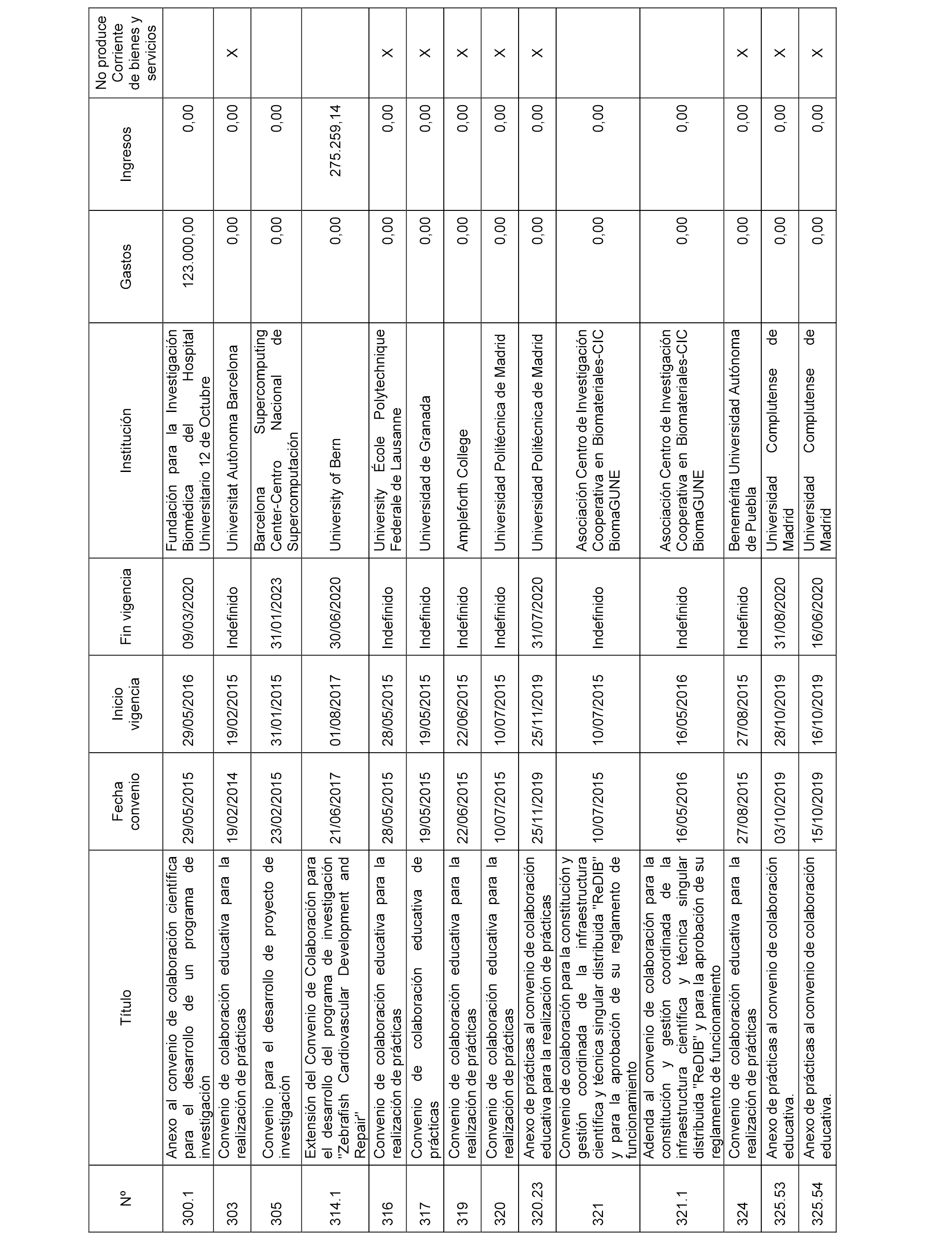 | Nº | Título | Fecha convenio | Inicio vigencia | Fin vigencia | Institución | Gastos | Ingresos | No produce Corriente de bienes y servicios |
|---|---|---|---|---|---|---|---|---|
| 300.1 | Anexo al convenio de colaboración científica para el desarrollo de un programa de investigación | 29/05/2015 | 29/05/2016 | 09/03/2020 | Fundación para la Investigación Biomédica del Hospital Universitario 12 de Octubre | 123.000,00 | 0,00 | |
| 303 | Convenio de colaboración educativa para la realización de prácticas | 19/02/2014 | 19/02/2015 | Indefinido | Universitat Autònoma Barcelona | 0,00 | 0,00 | X |
| 305 | Convenio para el desarrollo de proyecto de investigación | 23/02/2015 | 31/01/2015 | 31/01/2023 | Barcelona Supercomputing Center-Centro Nacional de Supercomputación | 0,00 | 0,00 | |
| 314.1 | Extensión del Convenio de Colaboración para el desarrollo del programa de investigación "Zebrafish Cardiovascular Development and Repair" | 21/06/2017 | 01/08/2017 | 30/06/2020 | University of Bern | 0,00 | 275.259,14 | |
| 316 | Convenio de colaboración educativa para la realización de prácticas | 28/05/2015 | 28/05/2015 | Indefinido | University École Polytechnique Federale de Lausanne | 0,00 | 0,00 | X |
| 317 | Convenio de colaboración educativa de prácticas | 19/05/2015 | 19/05/2015 | Indefinido | Universidad de Granada | 0,00 | 0,00 | X |
| 319 | Convenio de colaboración educativa para la realización de prácticas | 22/06/2015 | 22/06/2015 | Indefinido | Ampleforth College | 0,00 | 0,00 | X |
| 320 | Convenio de colaboración educativa para la realización de prácticas | 10/07/2015 | 10/07/2015 | Indefinido | Universidad Politécnica de Madrid | 0,00 | 0,00 | X |
| 320.23 | Anexo de prácticas al convenio de colaboración educativa para la realización de prácticas | 25/11/2019 | 25/11/2019 | 31/07/2020 | Universidad Politécnica de Madrid | 0,00 | 0,00 | X |
| 321 | Convenio de colaboración para la constitución y gestión coordinada de la infraestructura científica y técnica singular distribuida "ReDIB" y para la aprobación de su reglamento de funcionamiento | 10/07/2015 | 10/07/2015 | Indefinido | Asociación Centro de Investigación Cooperativa en Biomateriales-CIC BiomaGUNE | 0,00 | 0,00 | |
| 321.1 | Adenda al convenio de colaboración para la constitución y gestión coordinada de la infraestructura científica y técnica singular distribuida "ReDIB" y para la aprobación de su reglamento de funcionamiento | 16/05/2016 | 16/05/2016 | Indefinido | Asociación Centro de Investigación Cooperativa en Biomateriales-CIC BiomaGUNE | 0,00 | 0,00 | |
| 324 | Convenio de colaboración educativa para la realización de prácticas | 27/08/2015 | 27/08/2015 | Indefinido | Benemérita Universidad Autónoma de Puebla | 0,00 | 0,00 | X |
| 325.53 | Anexo de prácticas al convenio de colaboración educativa. | 03/10/2019 | 28/10/2019 | 31/08/2020 | Universidad Complutense de Madrid | 0,00 | 0,00 | X |
| 325.54 | Anexo de prácticas al convenio de colaboración educativa. | 15/10/2019 | 16/10/2019 | 16/06/2020 | Universidad Complutense de Madrid | 0,00 | 0,00 | X |